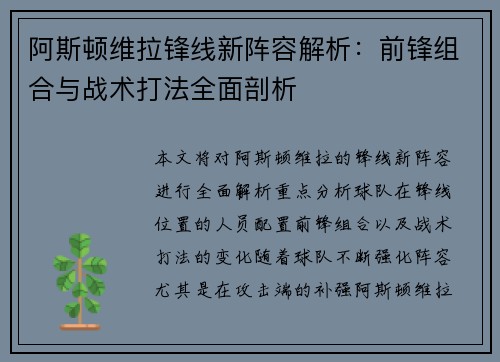 阿斯顿维拉锋线新阵容解析：前锋组合与战术打法全面剖析

本文将对阿斯顿维拉的锋线新阵容进行全面解析重点分析球队在锋线位置的人员配置前锋组合以及战术打法的变化随着球队不断强化阵容尤其是在攻击端的补强阿斯顿维拉